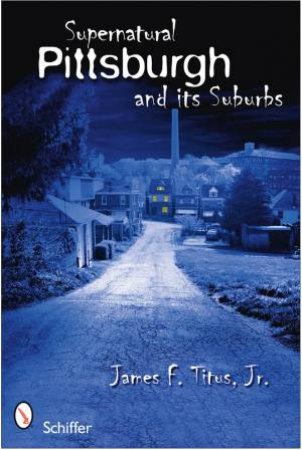 Supernatural
Pittsburgh
and its Suburbs

James F. Titus, Jr.

Schiffer